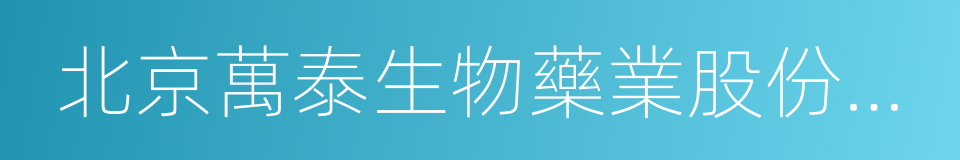 北京萬泰生物藥業股份...